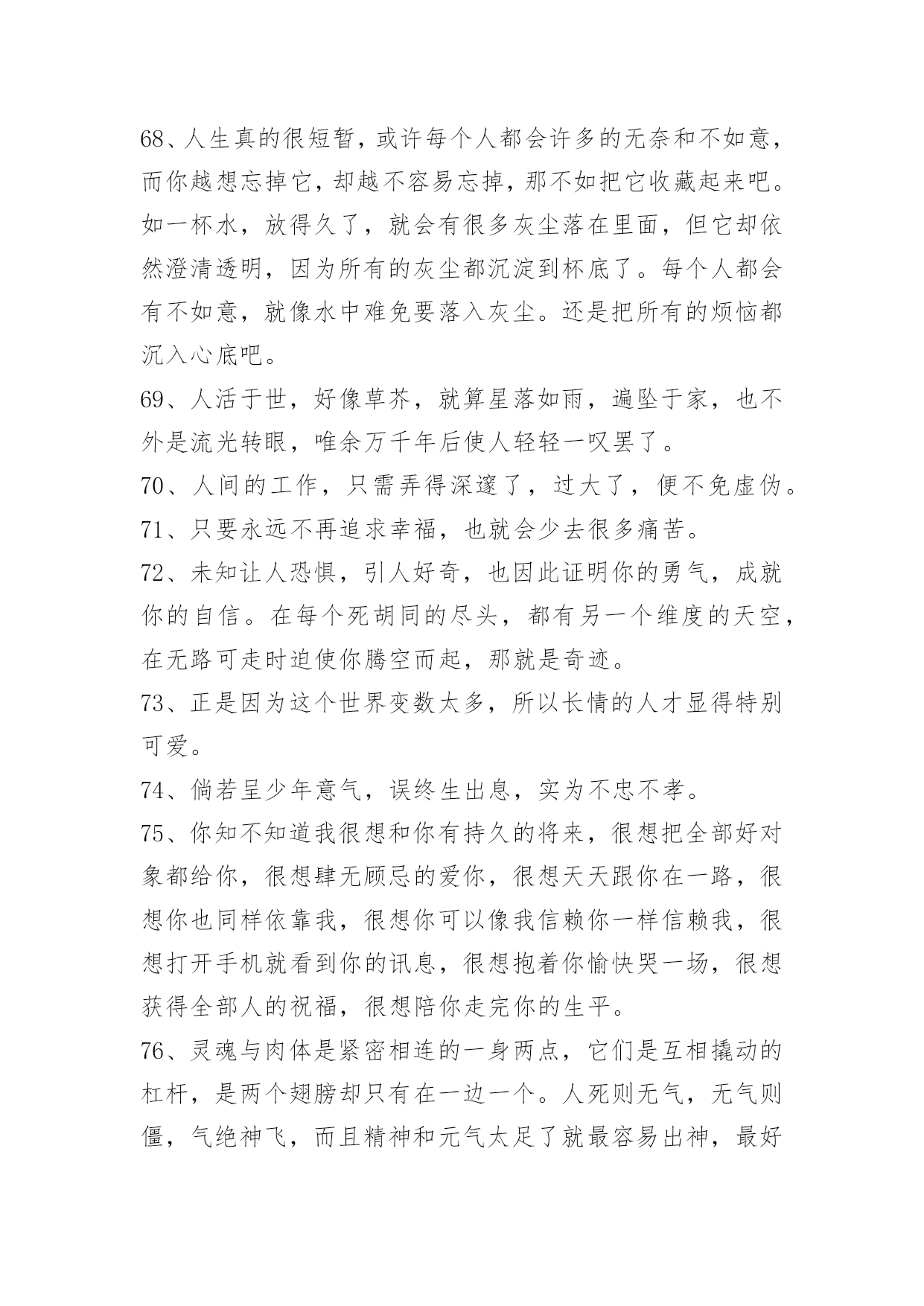 68、人生真的很短暂，或许每个人都会许多的无奈和不如意，而你越想忘掉它，却越不容易忘掉，那不如把它收藏起来吧。如一杯水，放得久了，就会有很多灰尘落在里面，但它却依然澄清透明，因为所有的灰尘都沉淀到杯底了。每个人都会有不如意，就像水中难免要落入灰尘。还是把所有的烦恼都沉入心底吧。

69、人活于世，好像草芥，就算星落如雨，遍坠于家，也不外是流光转眼，唯余万千年后使人轻轻一叹罢了。

70、人间的工作，只需弄得深邃了，过大了，便不免虚伪。

71、只要永远不再追求幸福，也就会少去很多痛苦。

72、未知让人恐惧，引人好奇，也因此证明你的勇气，成就你的自信。在每个死胡同的尽头，都有另一个维度的天空，在无路可走时迫使你腾空而起，那就是奇迹。

73、正是因为这个世界变数太多，所以长情的人才显得特别可爱。

74、倘若呈少年意气，误终生出息，实为不忠不孝。

75、你知不知道我很想和你有持久的将来，很想把全部好对象都给你，很想肆无顾忌的爱你，很想天天跟你在一路，很想你也同样依靠我，很想你可以像我信赖你一样信赖我，很想打开手机就看到你的讯息，很想抱着你愉快哭一场，很想获得全部人的祝福，很想陪你走完你的生平。

76、灵魂与肉体是紧密相连的一身两点，它们是互相撬动的杠杆，是两个翅膀却只有在一边一个。人死则无气，无气则僵，气绝神飞，而且精神和元气太足了就最容易出神，最好